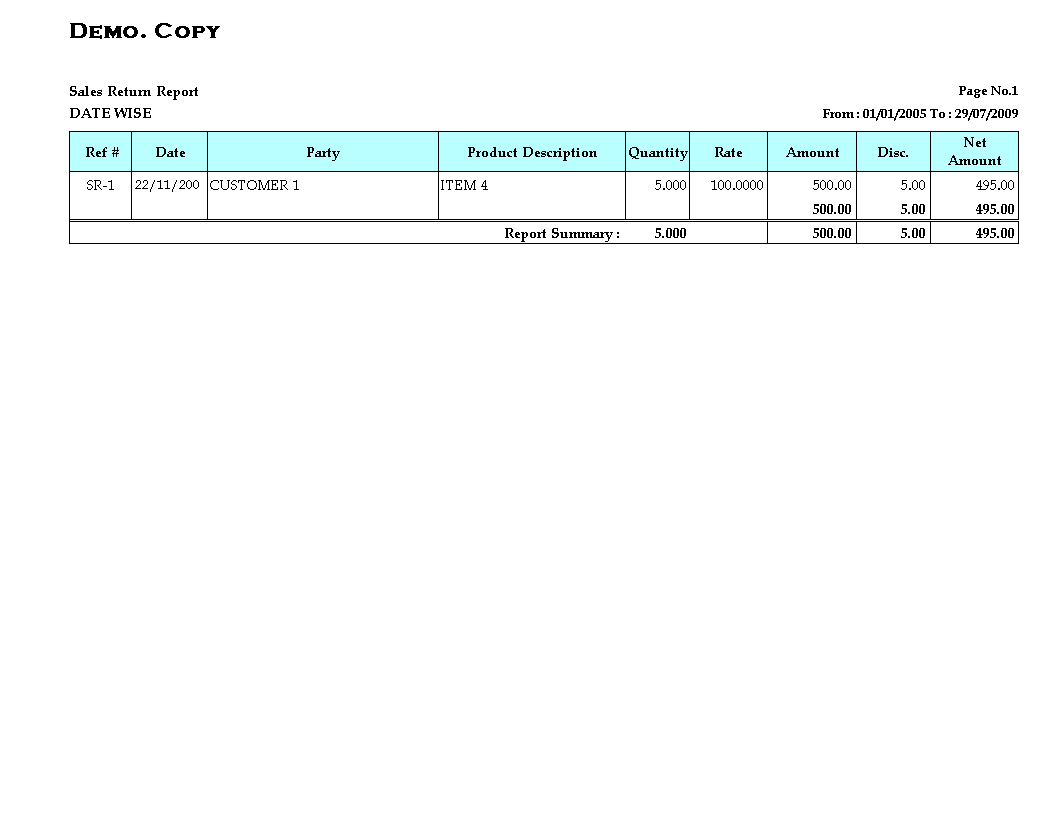 DEMO. COPY

Sales Return Report

Page No.1

DATE WISE

From : 01/01/2005 To : 29/07/2009

| Ref # | Date | Party | Product Description | Quantity | Rate | Amount | Disc. | Net Amount |
|---|---|---|---|---|---|---|---|---|
| SR-1 | 22/11/200 | CUSTOMER 1 | ITEM 4 | 5.000 | 100.0000 | 500.00 | 5.00 | 495.00 |
| | | | | | | 500.00 | 5.00 | 495.00 |
| | | | Report Summary : | 5.000 | | 500.00 | 5.00 | 495.00 |